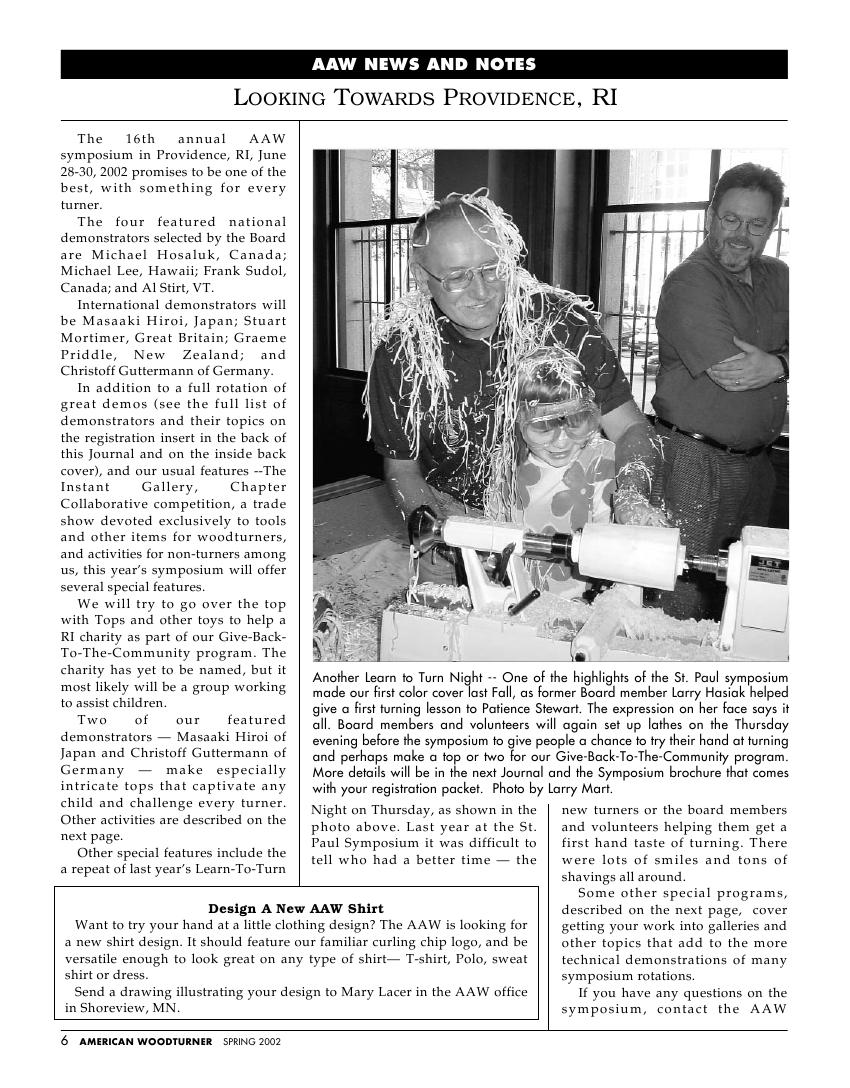 AAW NEWS AND NOTES

LOOKING TOWARDS PROVIDENCE, RI

The 16th annual AAW symposium in Providence, RI, June 28-30, 2002 promises to be one of the best, with something for every turner.

The four featured national demonstrators selected by the Board are Michael Hosaluk, Canada; Michael Lee, Hawaii; Frank Sudol, Canada; and Al Stirt, VT.

International demonstrators will be Masaaki Hiroi, Japan; Stuart Mortimer, Great Britain; Graeme Priddle, New Zealand; and Christoff Guttermann of Germany.

In addition to a full rotation of great demos (see the full list of demonstrators and their topics on the registration insert in the back of this Journal and on the inside back cover), and our usual features --The Instant Gallery, Chapter Collaborative competition, a trade show devoted exclusively to tools and other items for woodturners, and activities for non-turners among us, this year's symposium will offer several special features.

We will try to go over the top with Tops and other toys to help a RI charity as part of our Give-Back-To-The-Community program. The charity has yet to be named, but it most likely will be a group working to assist children.

Two of our featured demonstrators — Masaaki Hiroi of Japan and Christoff Guttermann of Germany — make especially intricate tops that captivate any child and challenge every turner. Other activities are described on the next page.

Other special features include the a repeat of last year's Learn-To-Turn Night on Thursday, as shown in the photo above. Last year at the St. Paul Symposium it was difficult to tell who had a better time — the new turners or the board members and volunteers helping them get a first hand taste of turning. There were lots of smiles and tons of shavings all around.

Some other special programs, described on the next page, cover getting your work into galleries and other topics that add to the more technical demonstrations of many symposium rotations.

If you have any questions on the symposium, contact the AAW

Another Learn to Turn Night -- One of the highlights of the St. Paul symposium made our first color cover last Fall, as former Board member Larry Hasiak helped give a first turning lesson to Patience Stewart. The expression on her face says it all. Board members and volunteers will again set up lathes on the Thursday evening before the symposium to give people a chance to try their hand at turning and perhaps make a top or two for our Give-Back-To-The-Community program. More details will be in the next Journal and the Symposium brochure that comes with your registration packet. Photo by Larry Mart.

Design A New AAW Shirt

Want to try your hand at a little clothing design? The AAW is looking for a new shirt design. It should feature our familiar curling chip logo, and be versatile enough to look great on any type of shirt— T-shirt, Polo, sweat shirt or dress.

Send a drawing illustrating your design to Mary Lacer in the AAW office in Shoreview, MN.

6 AMERICAN WOODTURNER SPRING 2002